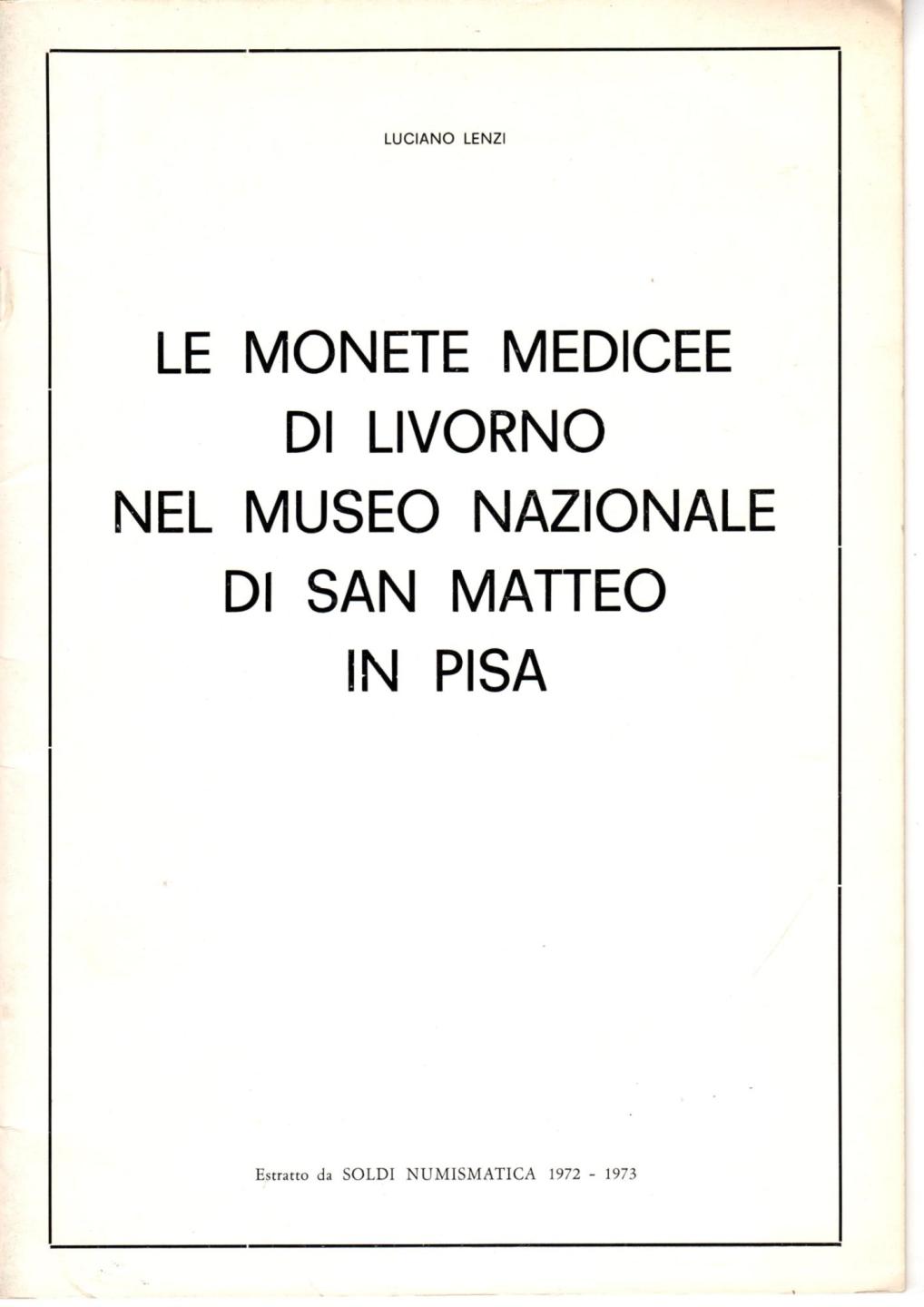 LUCIANO LENZI

LE MONETE MEDICEE DI LIVORNO NEL MUSEO NAZIONALE DI SAN MATTEO IN PISA

Estratto da SOLDI NUMISMATICA 1972 - 1973